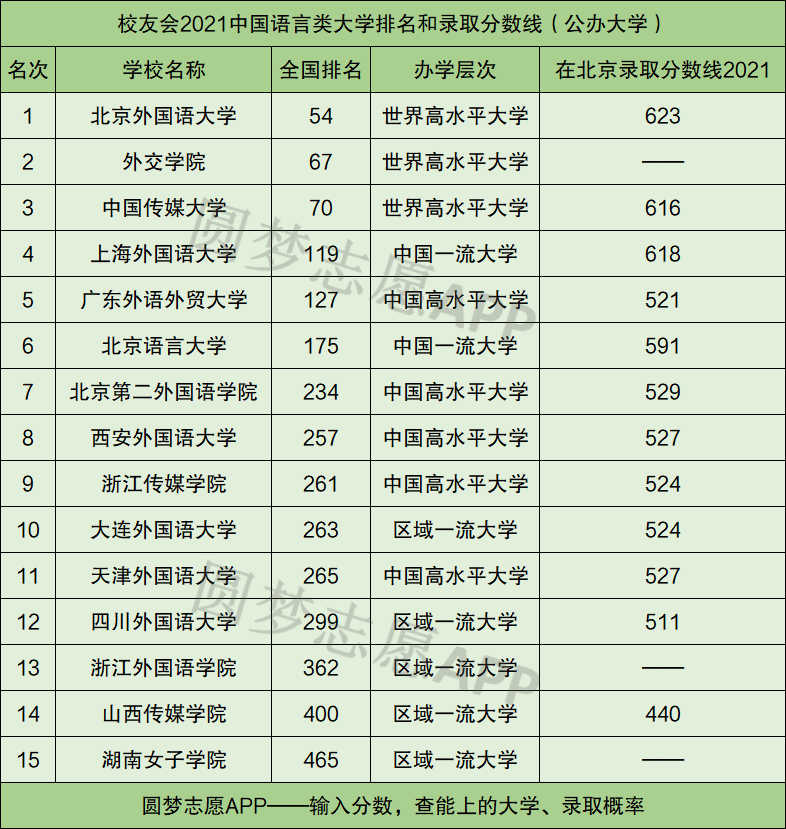 校友会2021中国语言类大学排名和录取分数线（公办大学）

| 名次 | 学校名称 | 全国排名 | 办学层次 | 在北京录取分数线2021 |
|---|---|---|---|---|
| 1 | 北京外国语大学 | 54 | 世界高水平大学 | 623 |
| 2 | 外交学院 | 67 | 世界高水平大学 | —— |
| 3 | 中国传媒大学 | 70 | 世界高水平大学 | 616 |
| 4 | 上海外国语大学 | 119 | 中国一流大学 | 618 |
| 5 | 广东外语外贸大学 | 127 | 中国高水平大学 | 521 |
| 6 | 北京语言大学 | 175 | 中国一流大学 | 591 |
| 7 | 北京第二外国语学院 | 234 | 中国高水平大学 | 529 |
| 8 | 西安外国语大学 | 257 | 中国高水平大学 | 527 |
| 9 | 浙江传媒学院 | 261 | 中国高水平大学 | 524 |
| 10 | 大连外国语大学 | 263 | 区域一流大学 | 524 |
| 11 | 天津外国语大学 | 265 | 中国高水平大学 | 527 |
| 12 | 四川外国语大学 | 299 | 区域一流大学 | 511 |
| 13 | 浙江外国语学院 | 362 | 区域一流大学 | —— |
| 14 | 山西传媒学院 | 400 | 区域一流大学 | 440 |
| 15 | 湖南女子学院 | 465 | 区域一流大学 | —— |

圆梦志愿APP——输入分数，查能上的大学、录取概率

圆梦志愿APP
圆梦志愿APP